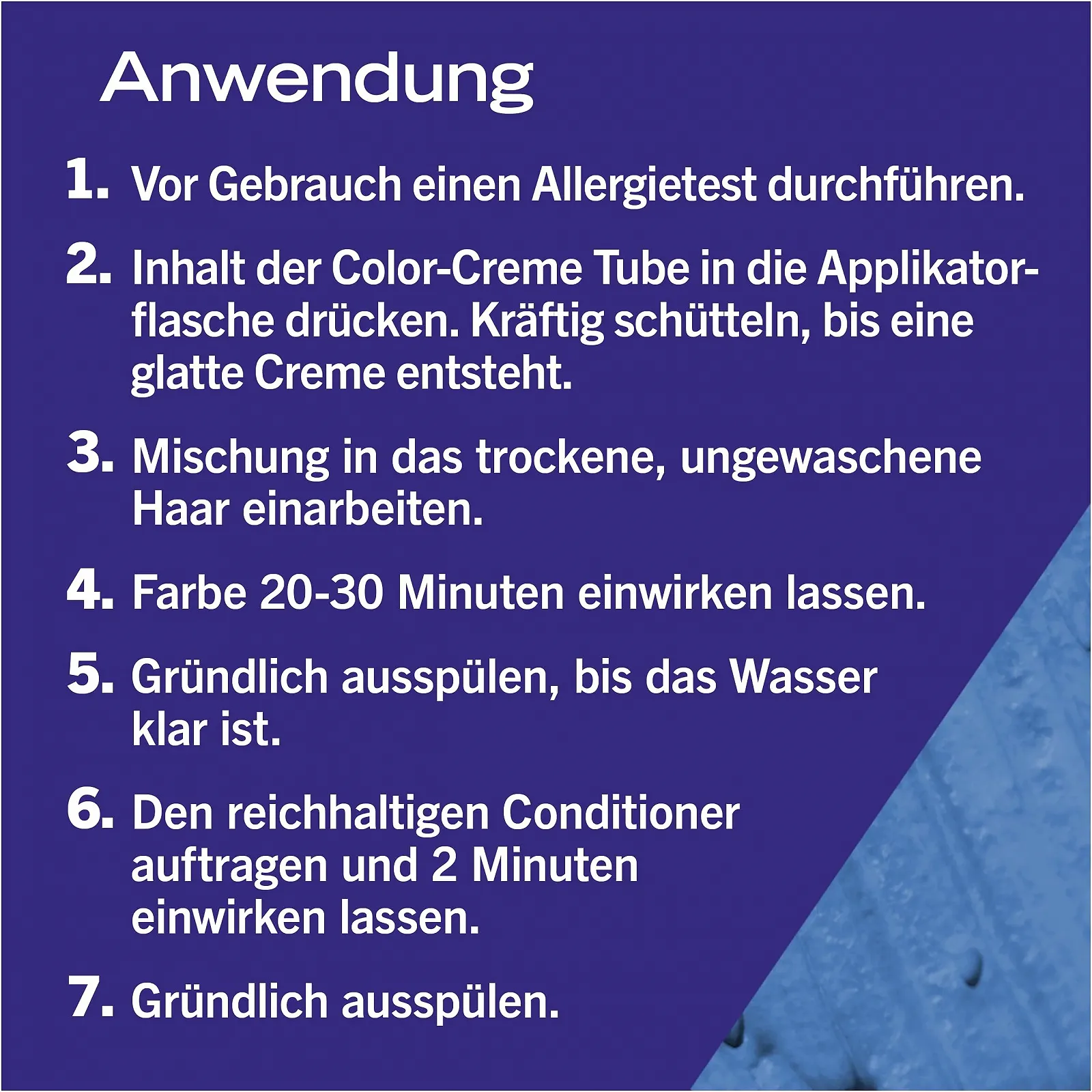 Anwendung

1. Vor Gebrauch einen Allergietest durchführen.

2. Inhalt der Color-Creme Tube in die Applikatorflasche drücken. Kräftig schütteln, bis eine glatte Creme entsteht.

3. Mischung in das trockene, ungewaschene Haar einarbeiten.

4. Farbe 20-30 Minuten einwirken lassen.

5. Gründlich ausspülen, bis das Wasser klar ist.

6. Den reichhaltigen Conditioner auftragen und 2 Minuten einwirken lassen.

7. Gründlich ausspülen.